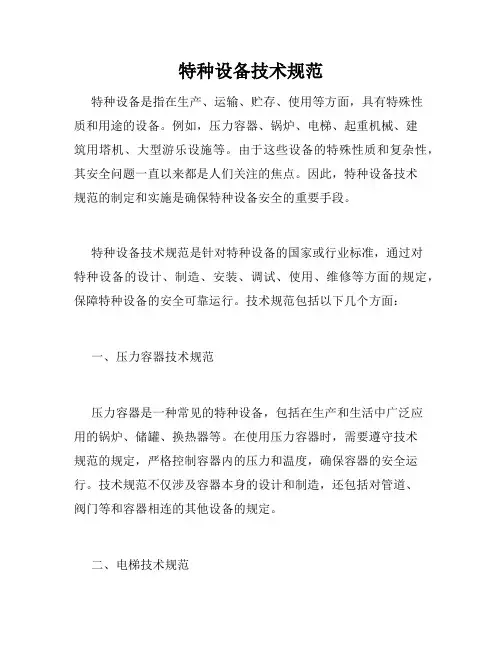 特种设备技术规范

特种设备是指在生产、运输、贮存、使用等方面，具有特殊性质和用途的设备。例如，压力容器、锅炉、电梯、起重机械、建筑用塔机、大型游乐设施等。由于这些设备的特殊性质和复杂性，其安全问题一直以来都是人们关注的焦点。因此，特种设备技术规范的制定和实施是确保特种设备安全的重要手段。

特种设备技术规范是针对特种设备的国家或行业标准，通过对特种设备的设计、制造、安装、调试、使用、维修等方面的规定，保障特种设备的安全可靠运行。技术规范包括以下几个方面：

一、压力容器技术规范

压力容器是一种常见的特种设备，包括在生产和生活中广泛应用的锅炉、储罐、换热器等。在使用压力容器时，需要遵守技术规范的规定，严格控制容器内的压力和温度，确保容器的安全运行。技术规范不仅涉及容器本身的设计和制造，还包括对管道、阀门等和容器相连的其他设备的规定。

二、电梯技术规范